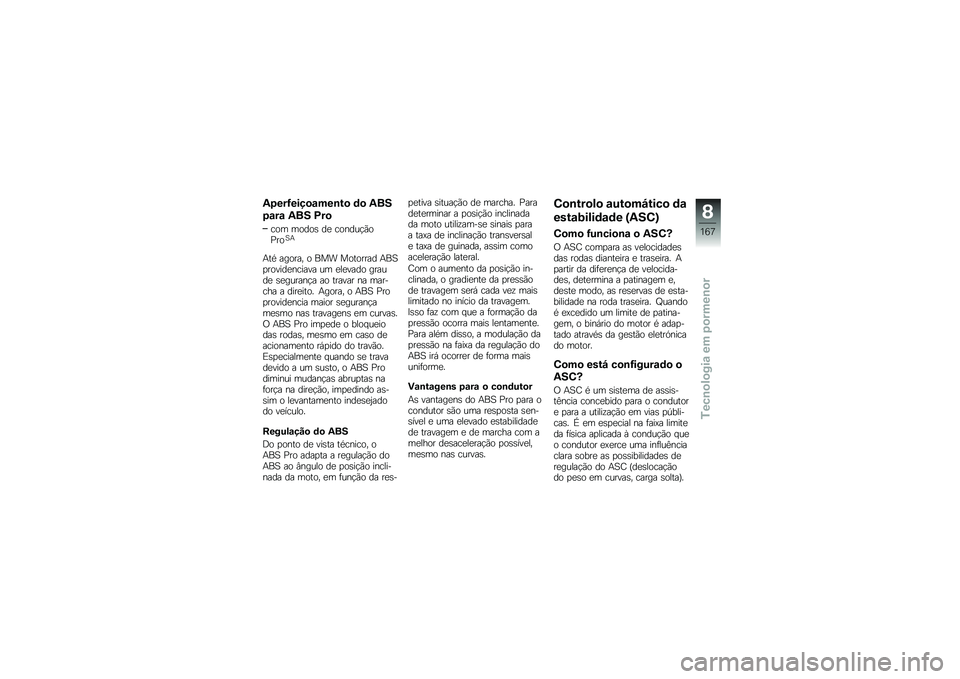 Aperfeiçoamento do ABS para ABS Pro

– com modos de condução Pro$^{SA}$

Até agora, o BMW Motorrad ABS providenciava um elevado grau de segurança ao travar na marcha a direito. Agora, o ABS Pro providencia maior segurança mesmo nas travagens em curvas. O ABS Pro impede o bloqueio das rodas, mesmo em caso de acionamento rápido do travão. Especialmente quando se trava devido a um susto, o ABS Pro diminui mudanças abruptas na força na direção, impedindo assim o levantamento indesejado do veículo.

Regulação do ABS

Do ponto de vista técnico, o ABS Pro adapta a regulação do ABS ao ângulo de posição inclinada da moto, em função da respetiva situação de marcha. Para determinar a posição inclinada da moto utilizam-se sinais para a taxa de inclinação transversal e taxa de guinada, assim como aceleração lateral.
Com o aumento da posição inclinada, o gradiente da pressão de travagem será cada vez mais limitado no início da travagem. Isso faz com que a formação da pressão ocorra mais lentamente. Para além disso, a modulação da pressão na faixa da regulação do ABS irá ocorrer de forma mais uniforme.

Vantagens para o condutor

As vantagens do ABS Pro para o condutor são uma resposta sensível e uma elevado estabilidade de travagem e de marcha com a melhor desaceleração possível, mesmo nas curvas.

Controlo automático da estabilidade (ASC)

Como funciona o ASC?

O ASC compara as velocidades das rodas dianteira e traseira. A partir da diferença de velocidades, determina a patinagem e, deste modo, as reservas de estabilidade na roda traseira. Quando é excedido um limite de patinagem, o binário do motor é adaptado através da gestão eletrónica do motor.

Como está configurado o ASC?

O ASC é um sistema de assistência concebido para o condutor e para a utilização em vias públicas. É em especial na faixa limite da física aplicada à condução que o condutor exerce uma influência clara sobre as possibilidades de regulação do ASC (deslocação do peso em curvas, carga solta).

8

167

Tecnologia em pormenor

carmanualsonline.info